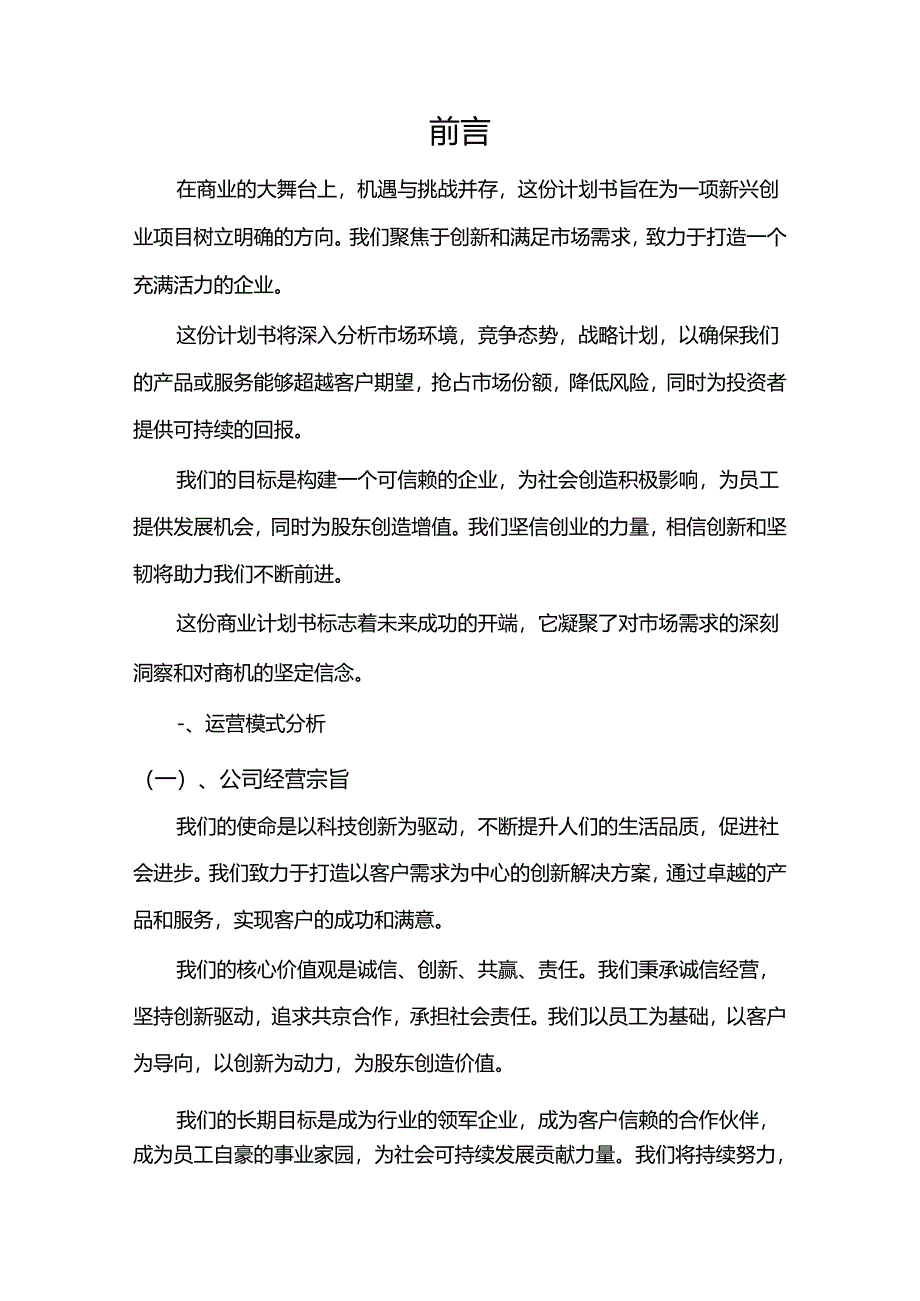 前言

在商业的大舞台上，机遇与挑战并存，这份计划书旨在为一项新兴创业项目树立明确的方向。我们聚焦于创新和满足市场需求，致力于打造一个充满活力的企业。

这份计划书将深入分析市场环境，竞争态势，战略计划，以确保我们的产品或服务能够超越客户期望，抢占市场份额，降低风险，同时为投资者提供可持续的回报。

我们的目标是构建一个可信赖的企业，为社会创造积极影响，为员工提供发展机会，同时为股东创造增值。我们坚信创业的力量，相信创新和坚韧将助力我们不断前进。

这份商业计划书标志着未来成功的开端，它凝聚了对市场需求的深刻洞察和对商机的坚定信念。

-、运营模式分析

（一）、公司经营宗旨

我们的使命是以科技创新为驱动，不断提升人们的生活品质，促进社会进步。我们致力于打造以客户需求为中心的创新解决方案，通过卓越的产品和服务，实现客户的成功和满意。

我们的核心价值观是诚信、创新、共赢、责任。我们秉承诚信经营，坚持创新驱动，追求共京合作，承担社会责任。我们以员工为基础，以客户为导向，以创新为动力，为股东创造价值。

我们的长期目标是成为行业的领军企业，成为客户信赖的合作伙伴，成为员工自豪的事业家园，为社会可持续发展贡献力量。我们将持续努力，